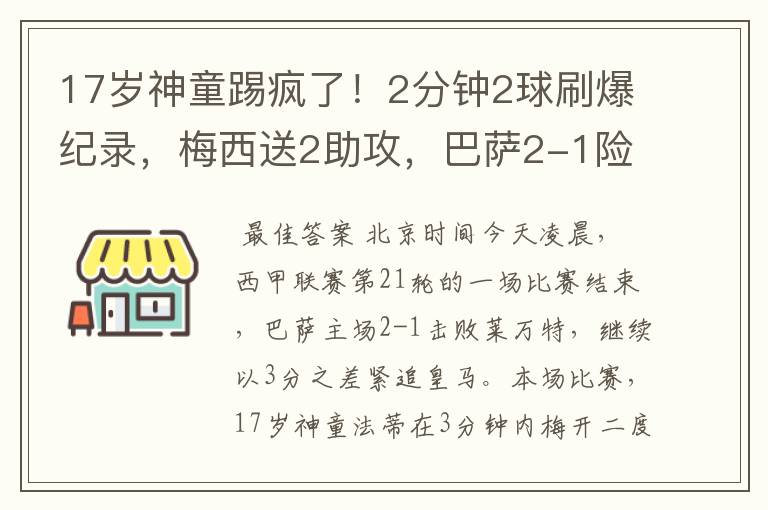 17岁神童踢疯了！2分钟2球刷爆纪录，梅西送2助攻，巴萨2-1险

最佳答案 北京时间今天凌晨，西甲联赛第21轮的一场比赛结束，巴萨主场2-1击败莱万特，继续以3分之差紧追皇马。本场比赛，17岁神童法蒂在3分钟内梅开二度